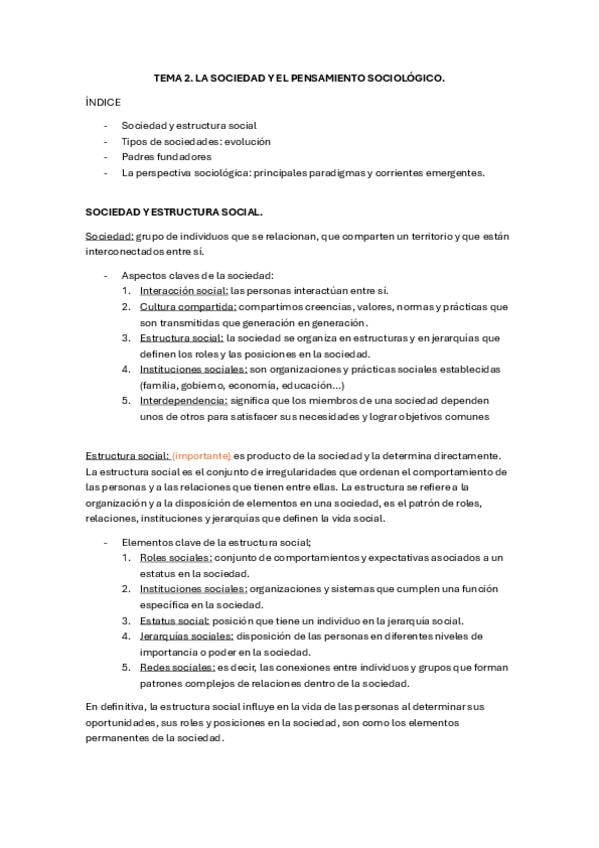 TEMA 2. LA SOCIEDAD Y EL PENSAMIENTO SOCIOLÓGICO.

ÍNDICE

- Sociedad y estructura social
- Tipos de sociedades: evolución
- Padres fundadores
- La perspectiva sociológica: principales paradigmas y corrientes emergentes.

SOCIEDAD Y ESTRUCTURA SOCIAL.

Sociedad: grupo de individuos que se relacionan, que comparten un territorio y que están interconectados entre sí.

- Aspectos claves de la sociedad:
1. Interacción social: las personas interactúan entre sí.
2. Cultura compartida: compartimos creencias, valores, normas y prácticas que son transmitidas que generación en generación.
3. Estructura social: la sociedad se organiza en estructuras y en jerarquías que definen los roles y las posiciones en la sociedad.
4. Instituciones sociales: son organizaciones y prácticas sociales establecidas (familia, gobierno, economía, educación...)
5. Interdependencia: significa que los miembros de una sociedad dependen unos de otros para satisfacer sus necesidades y lograr objetivos comunes

Estructura social: (importante) es producto de la sociedad y la determina directamente. La estructura social es el conjunto de irregularidades que ordenan el comportamiento de las personas y a las relaciones que tienen entre ellas. La estructura se refiere a la organización y a la disposición de elementos en una sociedad, es el patrón de roles, relaciones, instituciones y jerarquías que definen la vida social.

- Elementos clave de la estructura social;
1. Roles sociales: conjunto de comportamientos y expectativas asociados a un estatus en la sociedad.
2. Instituciones sociales: organizaciones y sistemas que cumplen una función específica en la sociedad.
3. Estatus social: posición que tiene un individuo en la jerarquía social.
4. Jerarquías sociales: disposición de las personas en diferentes niveles de importancia o poder en la sociedad.
5. Redes sociales: es decir, las conexiones entre individuos y grupos que forman patrones complejos de relaciones dentro de la sociedad.

En definitiva, la estructura social influye en la vida de las personas al determinar sus oportunidades, sus roles y posiciones en la sociedad, son como los elementos permanentes de la sociedad.